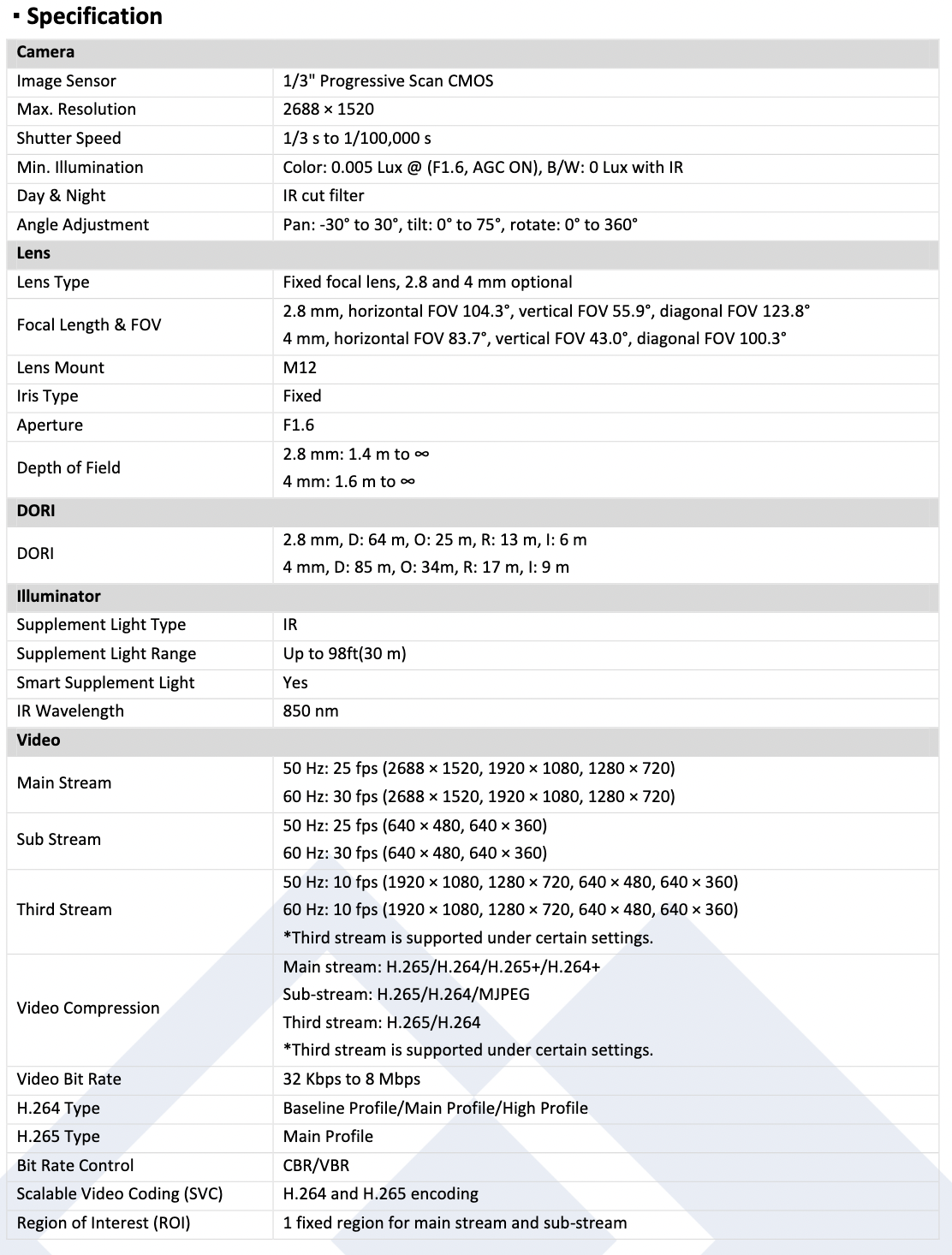 ▪ Specification

| Camera | |
|---|---|
| Image Sensor | 1/3" Progressive Scan CMOS |
| Max. Resolution | 2688 × 1520 |
| Shutter Speed | 1/3 s to 1/100,000 s |
| Min. Illumination | Color: 0.005 Lux @ (F1.6, AGC ON), B/W: 0 Lux with IR |
| Day & Night | IR cut filter |
| Angle Adjustment | Pan: -30° to 30°, tilt: 0° to 75°, rotate: 0° to 360° |
| **Lens** | |
| Lens Type | Fixed focal lens, 2.8 and 4 mm optional |
| Focal Length & FOV | 2.8 mm, horizontal FOV 104.3°, vertical FOV 55.9°, diagonal FOV 123.8° 4 mm, horizontal FOV 83.7°, vertical FOV 43.0°, diagonal FOV 100.3° |
| Lens Mount | M12 |
| Iris Type | Fixed |
| Aperture | F1.6 |
| Depth of Field | 2.8 mm: 1.4 m to ∞ 4 mm: 1.6 m to ∞ |
| **DORI** | |
| DORI | 2.8 mm, D: 64 m, O: 25 m, R: 13 m, I: 6 m 4 mm, D: 85 m, O: 34m, R: 17 m, I: 9 m |
| **Illuminator** | |
| Supplement Light Type | IR |
| Supplement Light Range | Up to 98ft(30 m) |
| Smart Supplement Light | Yes |
| IR Wavelength | 850 nm |
| **Video** | |
| Main Stream | 50 Hz: 25 fps (2688 × 1520, 1920 × 1080, 1280 × 720) 60 Hz: 30 fps (2688 × 1520, 1920 × 1080, 1280 × 720) |
| Sub Stream | 50 Hz: 25 fps (640 × 480, 640 × 360) 60 Hz: 30 fps (640 × 480, 640 × 360) |
| Third Stream | 50 Hz: 10 fps (1920 × 1080, 1280 × 720, 640 × 480, 640 × 360) 60 Hz: 10 fps (1920 × 1080, 1280 × 720, 640 × 480, 640 × 360) *Third stream is supported under certain settings. |
| Video Compression | Main stream: H.265/H.264/H.265+/H.264+ Sub-stream: H.265/H.264/MJPEG Third stream: H.265/H.264 *Third stream is supported under certain settings. |
| Video Bit Rate | 32 Kbps to 8 Mbps |
| H.264 Type | Baseline Profile/Main Profile/High Profile |
| H.265 Type | Main Profile |
| Bit Rate Control | CBR/VBR |
| Scalable Video Coding (SVC) | H.264 and H.265 encoding |
| Region of Interest (ROI) | 1 fixed region for main stream and sub-stream |